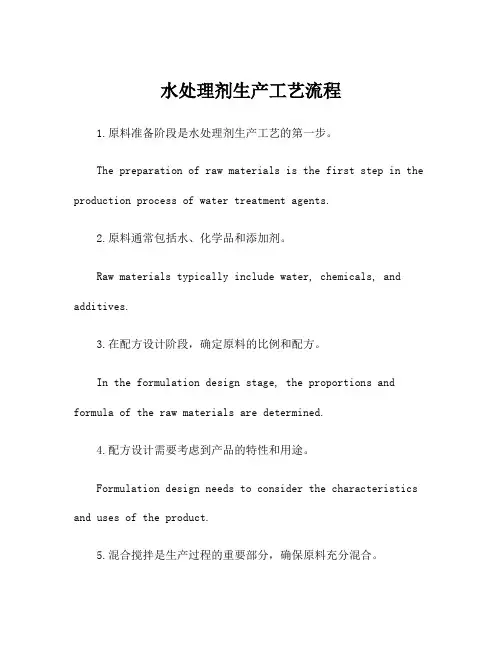 水处理剂生产工艺流程

1.原料准备阶段是水处理剂生产工艺的第一步。

The preparation of raw materials is the first step in the production process of water treatment agents.

2.原料通常包括水、化学品和添加剂。

Raw materials typically include water, chemicals, and additives.

3.在配方设计阶段，确定原料的比例和配方。

In the formulation design stage, the proportions and formula of the raw materials are determined.

4.配方设计需要考虑到产品的特性和用途。

Formulation design needs to consider the characteristics and uses of the product.

5.混合搅拌是生产过程的重要部分，确保原料充分混合。